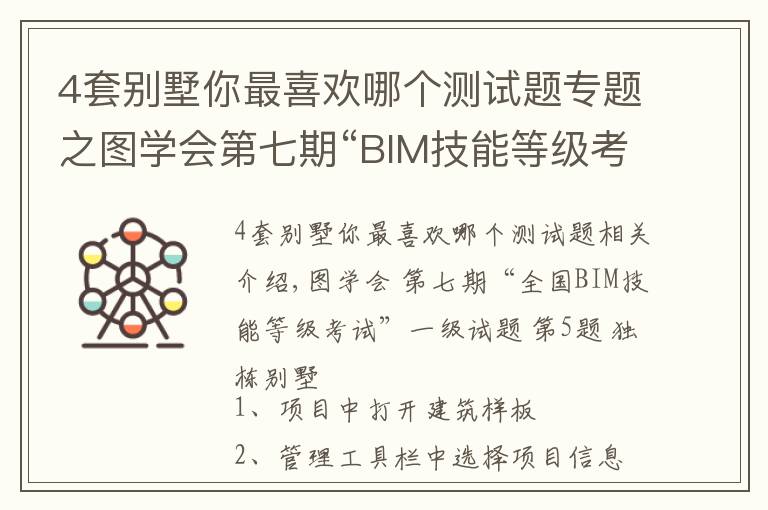 4套别墅你最喜欢哪个测试题专题之图学会第七期“BIM技能等级考

4套别墅你最喜欢哪个测试题相关介绍，图学会 第七期“全国BIM技能等级考试”一级试题 第5题 独栋别墅

1、项目中打开建筑样板

2、管理工具栏中选择项目信息